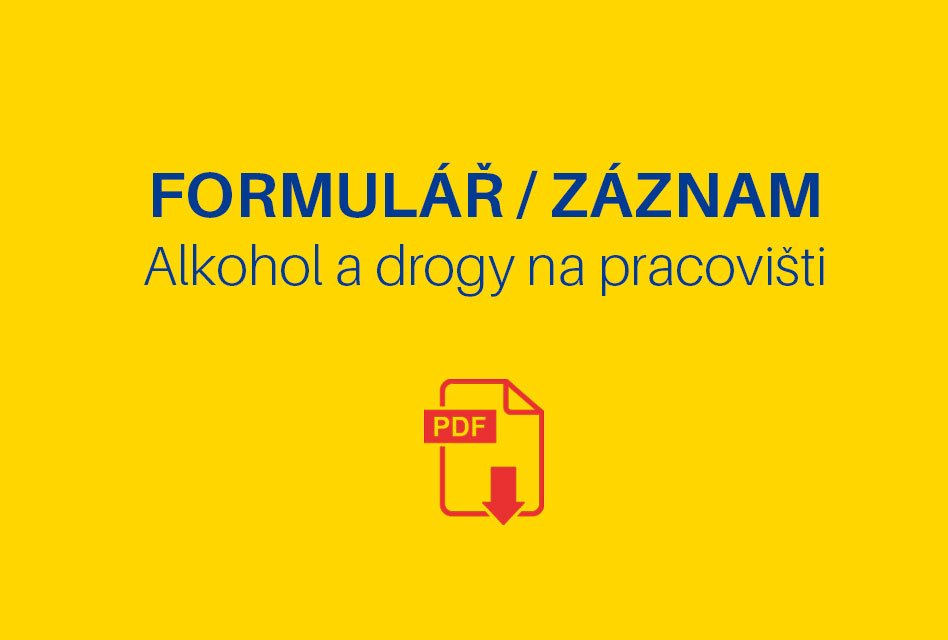 FORMULÁŘ / ZÁZNAM
Alkohol a drogy na pracovišti

PDF